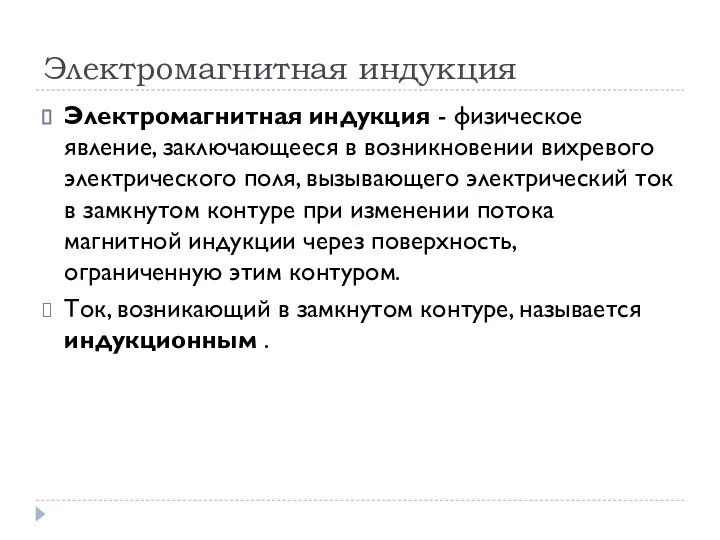 Электромагнитная индукция

Электромагнитная индукция - физическое явление, заключающееся в возникновении вихревого электрического поля, вызывающего электрический ток в замкнутом контуре при изменении потока магнитной индукции через поверхность, ограниченную этим контуром.

Ток, возникающий в замкнутом контуре, называется индукционным .